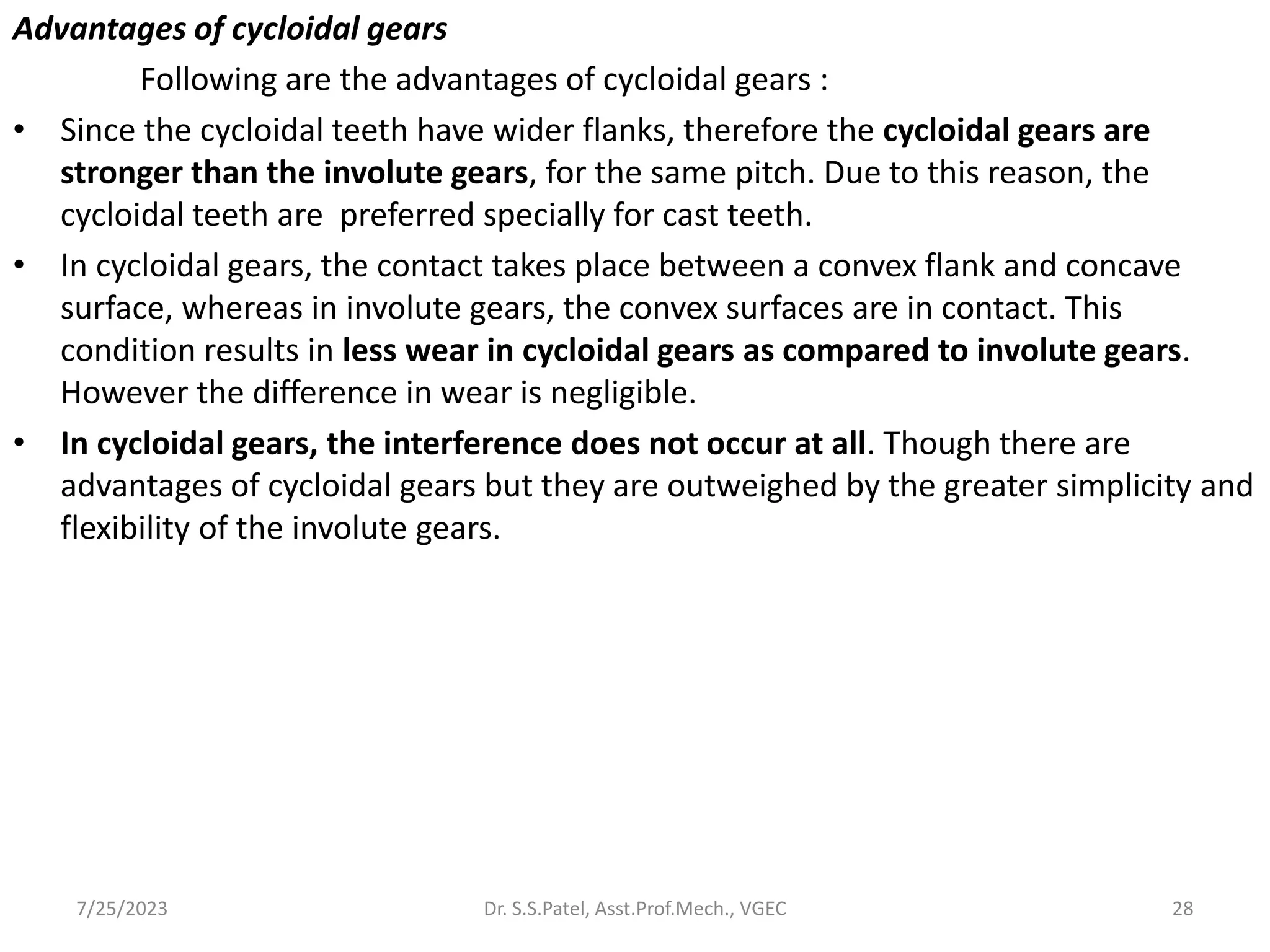 Advantages of cycloidal gears

Following are the advantages of cycloidal gears :

• Since the cycloidal teeth have wider flanks, therefore the cycloidal gears are stronger than the involute gears, for the same pitch. Due to this reason, the cycloidal teeth are preferred specially for cast teeth.

• In cycloidal gears, the contact takes place between a convex flank and concave surface, whereas in involute gears, the convex surfaces are in contact. This condition results in less wear in cycloidal gears as compared to involute gears. However the difference in wear is negligible.

• In cycloidal gears, the interference does not occur at all. Though there are advantages of cycloidal gears but they are outweighed by the greater simplicity and flexibility of the involute gears.

7/25/2023 Dr. S.S.Patel, Asst.Prof.Mech., VGEC 28